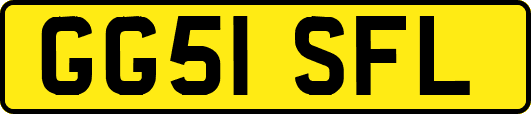 GG51 SFL